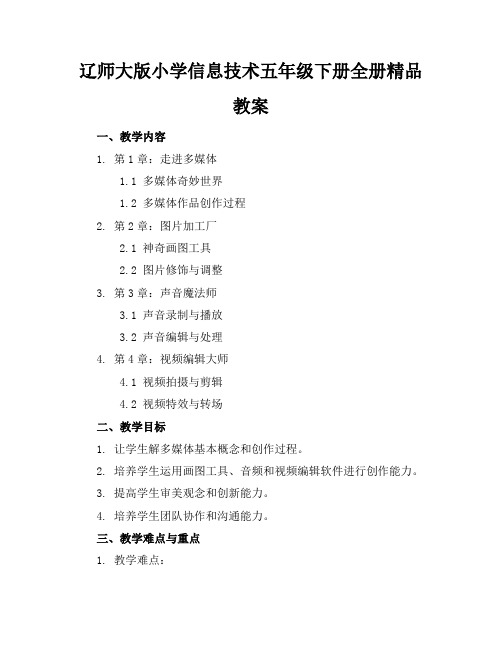 辽师大版小学信息技术五年级下册全册精品教案

一、教学内容

1. 第 1 章：走进多媒体

1.1 多媒体奇妙世界

1.2 多媒体作品创作过程

2. 第 2 章：图片加工厂

2.1 神奇画图工具

2.2 图片修饰与调整

3. 第 3 章：声音魔法师

3.1 声音录制与播放

3.2 声音编辑与处理

4. 第 4 章：视频编辑大师

4.1 视频拍摄与剪辑

4.2 视频特效与转场

二、教学目标

1. 让学生解多媒体基本概念和创作过程。

2. 培养学生运用画图工具、音频和视频编辑软件进行创作能力。

3. 提高学生审美观念和创新能力。

4. 培养学生团队协作和沟通能力。

三、教学难点与重点

1. 教学难点：